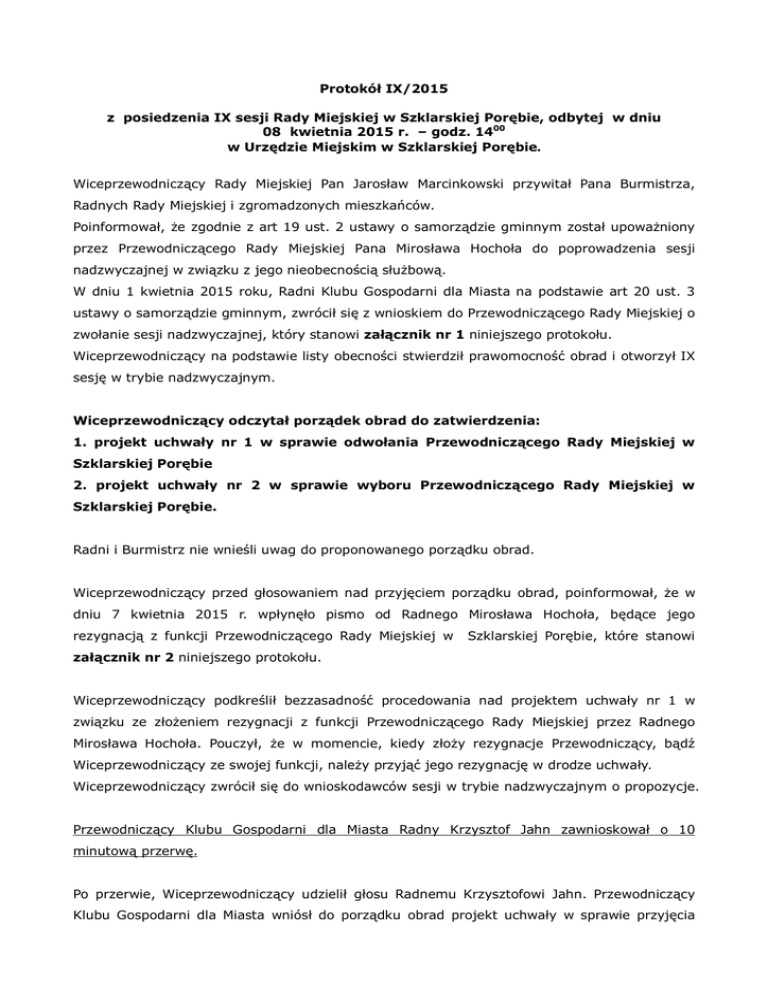 Protokół IX/2015

z posiedzenia IX sesji Rady Miejskiej w Szklarskiej Porębie, odbytej w dniu 08 kwietnia 2015 r. – godz. $14^{00}$ w Urzędzie Miejskim w Szklarskiej Porębie.

Wiceprzewodniczący Rady Miejskiej Pan Jarosław Marcinkowski przywitał Pana Burmistrza, Radnych Rady Miejskiej i zgromadzonych mieszkańców.
Poinformował, że zgodnie z art 19 ust. 2 ustawy o samorządzie gminnym został upoważniony przez Przewodniczącego Rady Miejskiej Pana Mirosława Hochoła do poprowadzenia sesji nadzwyczajnej w związku z jego nieobecnością służbową.
W dniu 1 kwietnia 2015 roku, Radni Klubu Gospodarni dla Miasta na podstawie art 20 ust. 3 ustawy o samorządzie gminnym, zwrócił się z wnioskiem do Przewodniczącego Rady Miejskiej o zwołanie sesji nadzwyczajnej, który stanowi załącznik nr 1 niniejszego protokołu.
Wiceprzewodniczący na podstawie listy obecności stwierdził prawomocność obrad i otworzył IX sesję w trybie nadzwyczajnym.

Wiceprzewodniczący odczytał porządek obrad do zatwierdzenia:
1. projekt uchwały nr 1 w sprawie odwołania Przewodniczącego Rady Miejskiej w Szklarskiej Porębie
2. projekt uchwały nr 2 w sprawie wyboru Przewodniczącego Rady Miejskiej w Szklarskiej Porębie.

Radni i Burmistrz nie wnieśli uwag do proponowanego porządku obrad.

Wiceprzewodniczący przed głosowaniem nad przyjęciem porządku obrad, poinformował, że w dniu 7 kwietnia 2015 r. wpłynęło pismo od Radnego Mirosława Hochoła, będące jego rezygnacją z funkcji Przewodniczącego Rady Miejskiej w Szklarskiej Porębie, które stanowi załącznik nr 2 niniejszego protokołu.

Wiceprzewodniczący podkreślił bezzasadność procedowania nad projektem uchwały nr 1 w związku ze złożeniem rezygnacji z funkcji Przewodniczącego Rady Miejskiej przez Radnego Mirosława Hochoła. Pouczył, że w momencie, kiedy złoży rezygnacje Przewodniczący, bądź Wiceprzewodniczący ze swojej funkcji, należy przyjąć jego rezygnację w drodze uchwały.
Wiceprzewodniczący zwrócił się do wnioskodawców sesji w trybie nadzwyczajnym o propozycje.

Przewodniczący Klubu Gospodarni dla Miasta Radny Krzysztof Jahn zawnioskował o 10 minutową przerwę.

Po przerwie, Wiceprzewodniczący udzielił głosu Radnemu Krzysztofowi Jahn. Przewodniczący Klubu Gospodarni dla Miasta wniósł do porządku obrad projekt uchwały w sprawie przyjęcia